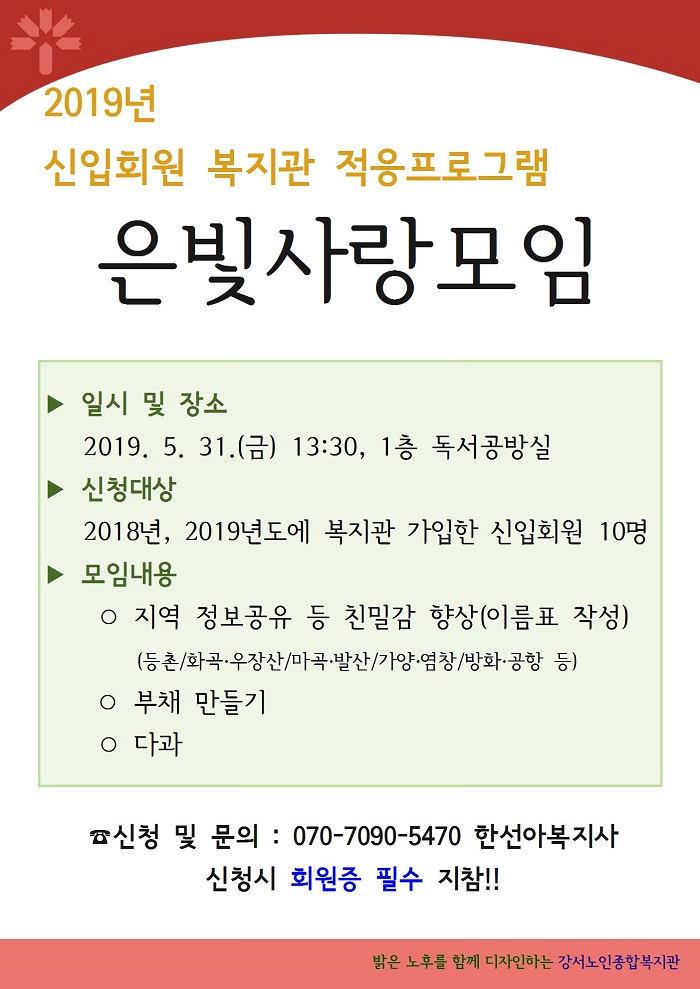 2019년

신입회원 복지관 적응프로그램

은빛사랑모임

▶ 일시 및 장소

2019. 5. 31.(금) 13:30, 1층 독서공방실

▶ 신청대상

2018년, 2019년도에 복지관 가입한 신입회원 10명

▶ 모임내용

○ 지역 정보공유 등 친밀감 향상(이름표 작성)

(등촌/화곡·우장산/마곡·발산/가양·염창/방화·공항 등)

○ 부채 만들기

○ 다과

☎신청 및 문의 : 070-7090-5470 한선아복지사

신청시 회원증 필수 지참!!

밝은 노후를 함께 디자인하는 강서노인종합복지관